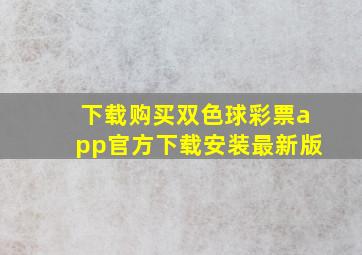 下载购买双色球彩票app官方下载安装最新版